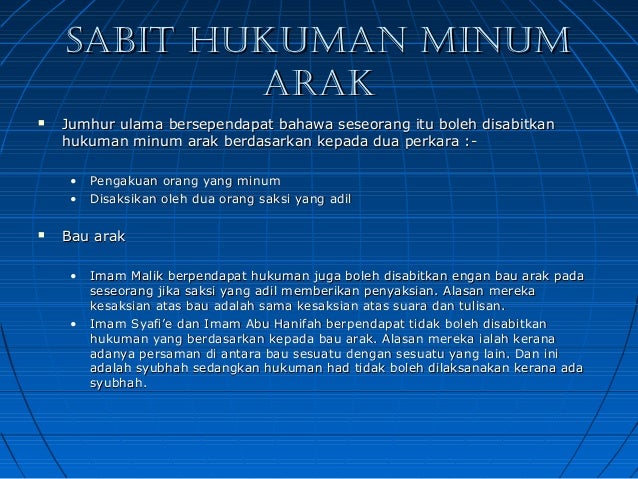 SABIT HUKUMAN MINUM ARAK

▪ Jumhur ulama bersependapat bahawa seseorang itu boleh disabitkan hukuman minum arak berdasarkan kepada dua perkara :-

• Pengakuan orang yang minum
• Disaksikan oleh dua orang saksi yang adil

▪ Bau arak

• Imam Malik berpendapat hukuman juga boleh disabitkan engan bau arak pada seseorang jika saksi yang adil memberikan penyaksian. Alasan mereka kesaksian atas bau adalah sama kesaksian atas suara dan tulisan.
• Imam Syafi'e dan Imam Abu Hanifah berpendapat tidak boleh disabitkan hukuman yang berdasarkan kepada bau arak. Alasan mereka ialah kerana adanya persaman di antara bau sesuatu dengan sesuatu yang lain. Dan ini adalah syubhah sedangkan hukuman had tidak boleh dilaksanakan kerana ada syubhah.